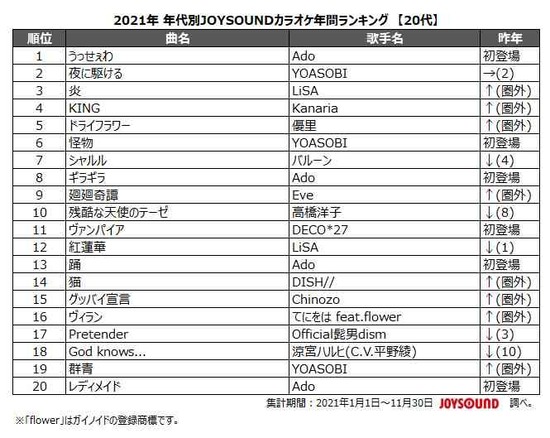 2021年 年代別JOYSOUNDカラオケ年間ランキング 【20代】

| 順位 | 曲名 | 歌手名 | 昨年 |
|---|---|---|---|
| 1 | うっせぇわ | Ado | 初登場 |
| 2 | 夜に駆ける | YOASOBI | →(2) |
| 3 | 炎 | LiSA | ↑(圏外) |
| 4 | KING | Kanaria | ↑(圏外) |
| 5 | ドライフラワー | 優里 | ↑(圏外) |
| 6 | 怪物 | YOASOBI | 初登場 |
| 7 | シャルル | バルーン | ↓(4) |
| 8 | ギラギラ | Ado | 初登場 |
| 9 | 廻廻奇譚 | Eve | ↑(圏外) |
| 10 | 残酷な天使のテーゼ | 高橋洋子 | ↓(8) |
| 11 | ヴァンパイア | DECO*27 | 初登場 |
| 12 | 紅蓮華 | LiSA | ↓(1) |
| 13 | 踊 | Ado | 初登場 |
| 14 | 猫 | DISH// | ↑(圏外) |
| 15 | グッバイ宣言 | Chinozo | ↑(圏外) |
| 16 | ヴィラン | てにをは feat.flower | ↑(圏外) |
| 17 | Pretender | Official髭男dism | ↓(3) |
| 18 | God knows... | 涼宮ハルヒ(C.V.平野綾) | ↓(10) |
| 19 | 群青 | YOASOBI | ↑(圏外) |
| 20 | レディメイド | Ado | 初登場 |

集計期間：2021年1月1日～11月30日 JOYSOUND 調べ。

※「flower」はガイノイドの登録商標です。